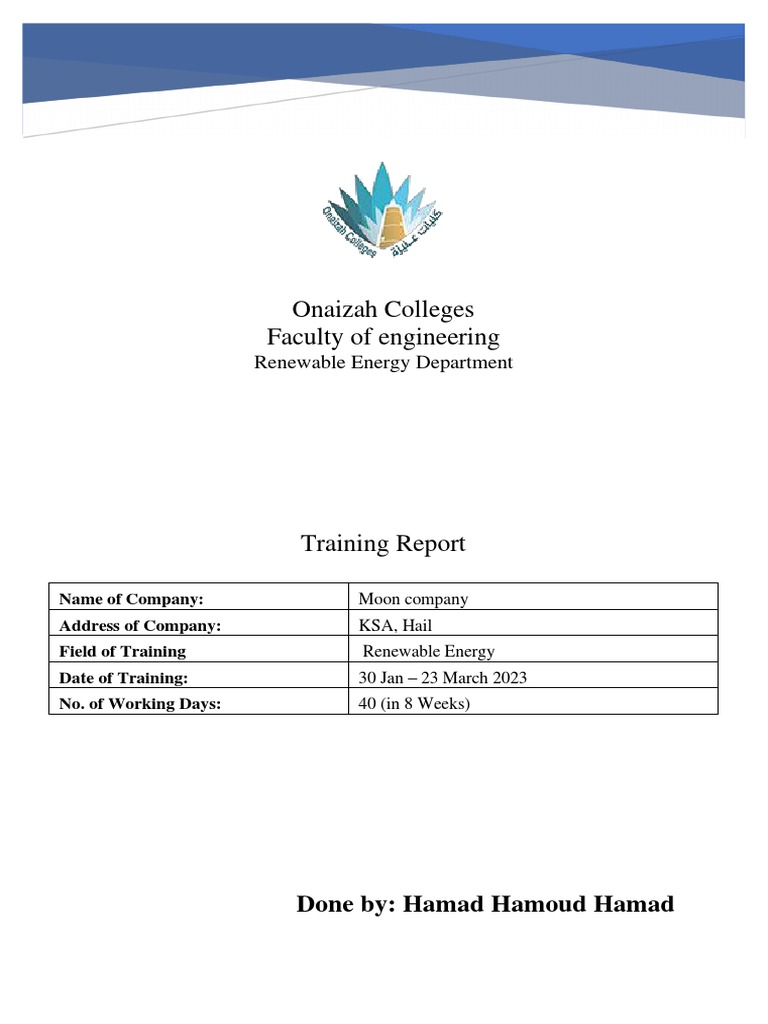 Onaizah Colleges كليات عنيزة

Onaizah Colleges
Faculty of engineering
Renewable Energy Department

Training Report

| Name of Company: | Moon company |
|---|---|
| Address of Company: | KSA, Hail |
| Field of Training | Renewable Energy |
| Date of Training: | 30 Jan – 23 March 2023 |
| No. of Working Days: | 40 (in 8 Weeks) |

Done by: Hamad Hamoud Hamad